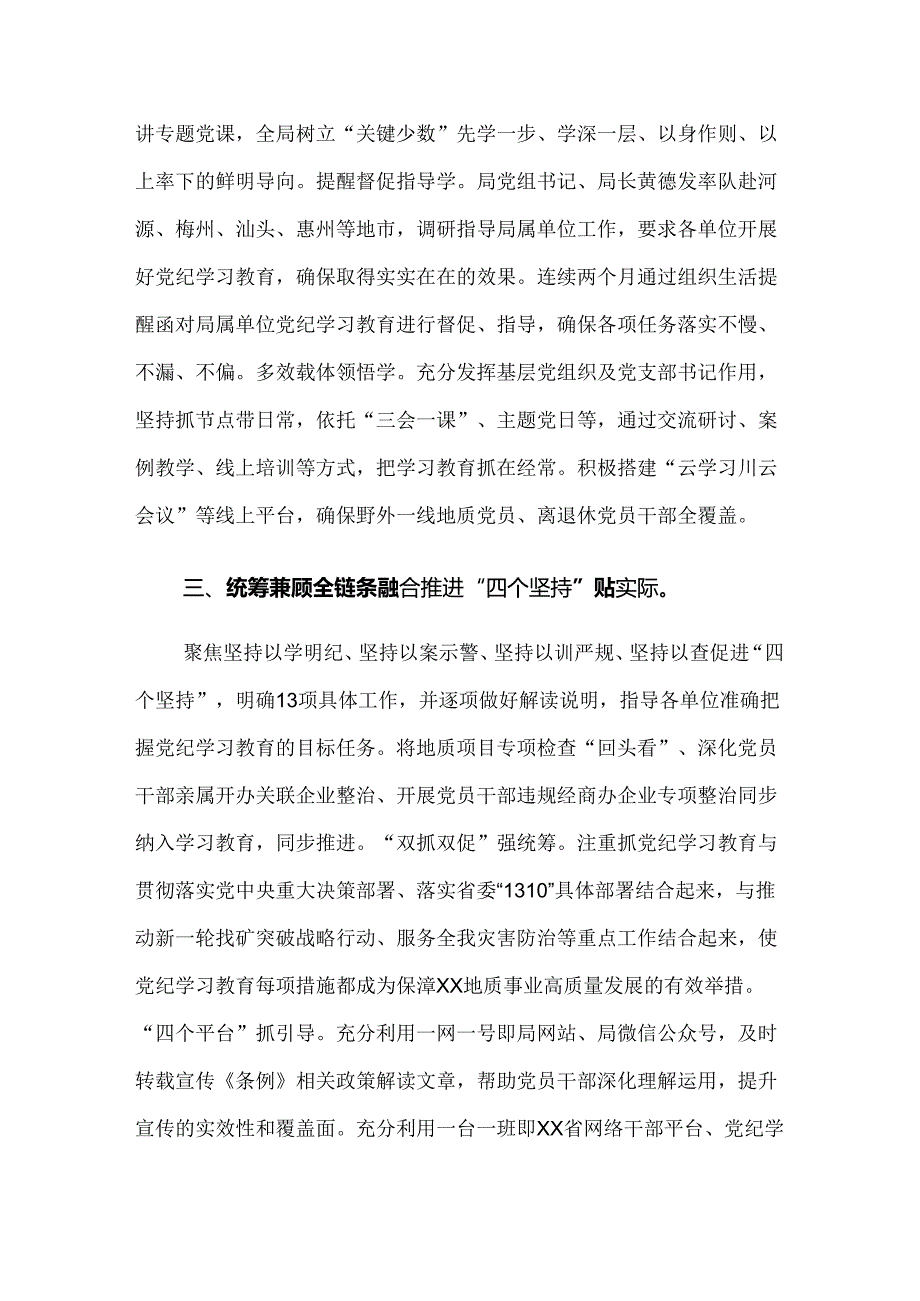 讲专题党课，全局树立“关键少数”先学一步、学深一层、以身作则、以上率下的鲜明导向。提醒督促指导学。局党组书记、局长黄德发率队赴河源、梅州、汕头、惠州等地市，调研指导局属单位工作，要求各单位开展好党纪学习教育，确保取得实实在在的效果。连续两个月通过组织生活提醒函对局属单位党纪学习教育进行督促、指导，确保各项任务落实不慢、不漏、不偏。多效载体领悟学。充分发挥基层党组织及党支部书记作用，坚持抓节点带日常，依托“三会一课”、主题党日等，通过交流研讨、案例教学、线上培训等方式，把学习教育抓在经常。积极搭建“云学习川云会议”等线上平台，确保野外一线地质党员、离退休党员干部全覆盖。

三、统筹兼顾全链条融合推进“四个坚持”贴实际。

聚焦坚持以学明纪、坚持以案示警、坚持以训严规、坚持以查促进“四个坚持”，明确13项具体工作，并逐项做好解读说明，指导各单位准确把握党纪学习教育的目标任务。将地质项目专项检查“回头看”、深化党员干部亲属开办关联企业整治、开展党员干部违规经商办企业专项整治同步纳入学习教育，同步推进。“双抓双促”强统筹。注重抓党纪学习教育与贯彻落实党中央重大决策部署、落实省委“1310”具体部署结合起来，与推动新一轮找矿突破战略行动、服务全我灾害防治等重点工作结合起来，使党纪学习教育每项措施都成为保障XX地质事业高质量发展的有效举措。“四个平台”抓引导。充分利用一网一号即局网站、局微信公众号，及时转载宣传《条例》相关政策解读文章，帮助党员干部深化理解运用，提升宣传的实效性和覆盖面。充分利用一台一班即XX省网络干部平台、党纪学